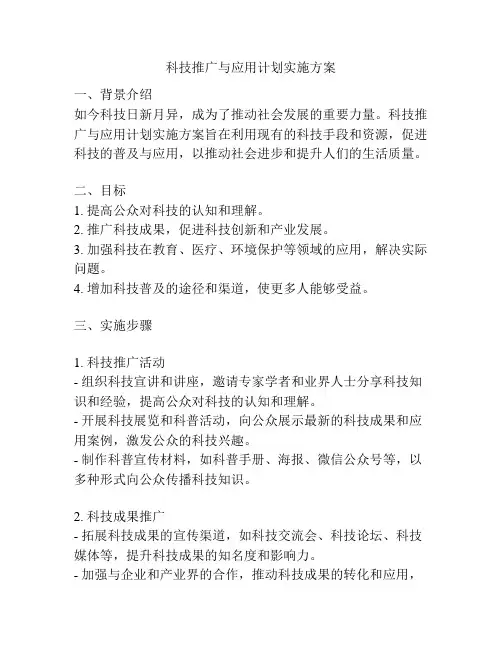 科技推广与应用计划实施方案

一、背景介绍
如今科技日新月异，成为了推动社会发展的重要力量。科技推广与应用计划实施方案旨在利用现有的科技手段和资源，促进科技的普及与应用，以推动社会进步和提升人们的生活质量。

二、目标
1. 提高公众对科技的认知和理解。
2. 推广科技成果，促进科技创新和产业发展。
3. 加强科技在教育、医疗、环境保护等领域的应用，解决实际问题。
4. 增加科技普及的途径和渠道，使更多人能够受益。

三、实施步骤

1. 科技推广活动
- 组织科技宣讲和讲座，邀请专家学者和业界人士分享科技知识和经验，提高公众对科技的认知和理解。
- 开展科技展览和科普活动，向公众展示最新的科技成果和应用案例，激发公众的科技兴趣。
- 制作科普宣传材料，如科普手册、海报、微信公众号等，以多种形式向公众传播科技知识。

2. 科技成果推广
- 拓展科技成果的宣传渠道，如科技交流会、科技论坛、科技媒体等，提升科技成果的知名度和影响力。
- 加强与企业和产业界的合作，推动科技成果的转化和应用，